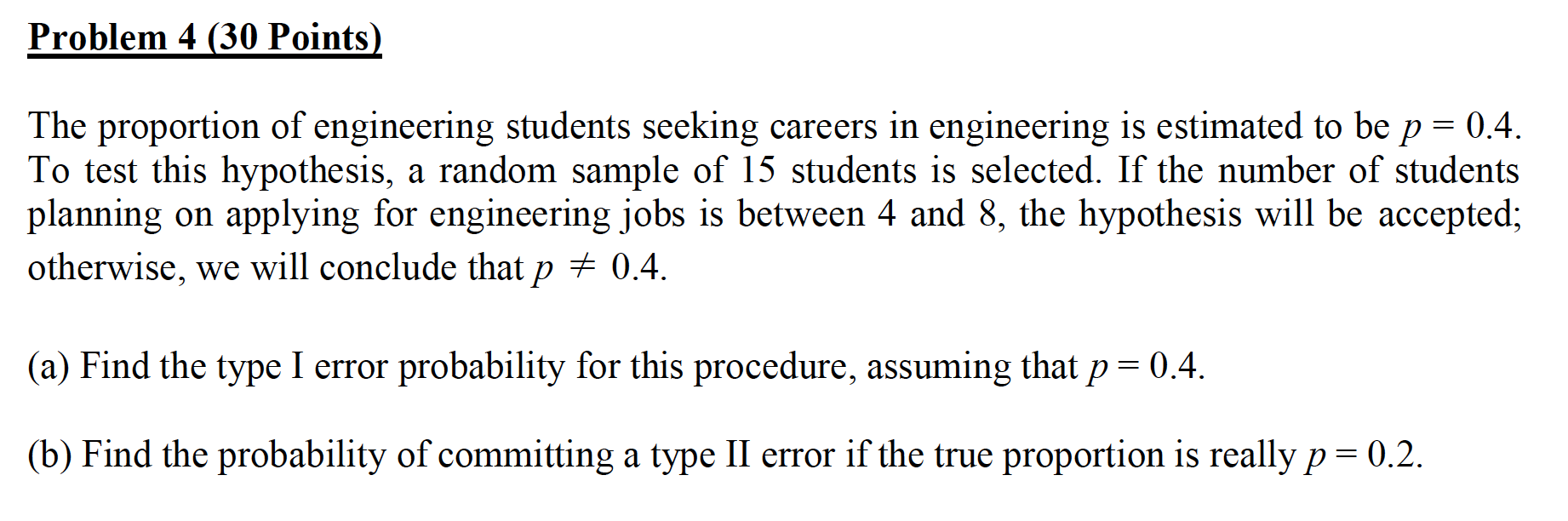 Problem 4 (30 Points)

The proportion of engineering students seeking careers in engineering is estimated to be $p = 0.4$. To test this hypothesis, a random sample of 15 students is selected. If the number of students planning on applying for engineering jobs is between 4 and 8, the hypothesis will be accepted; otherwise, we will conclude that $p \neq 0.4$.

(a) Find the type I error probability for this procedure, assuming that $p = 0.4$.

(b) Find the probability of committing a type II error if the true proportion is really $p = 0.2$.